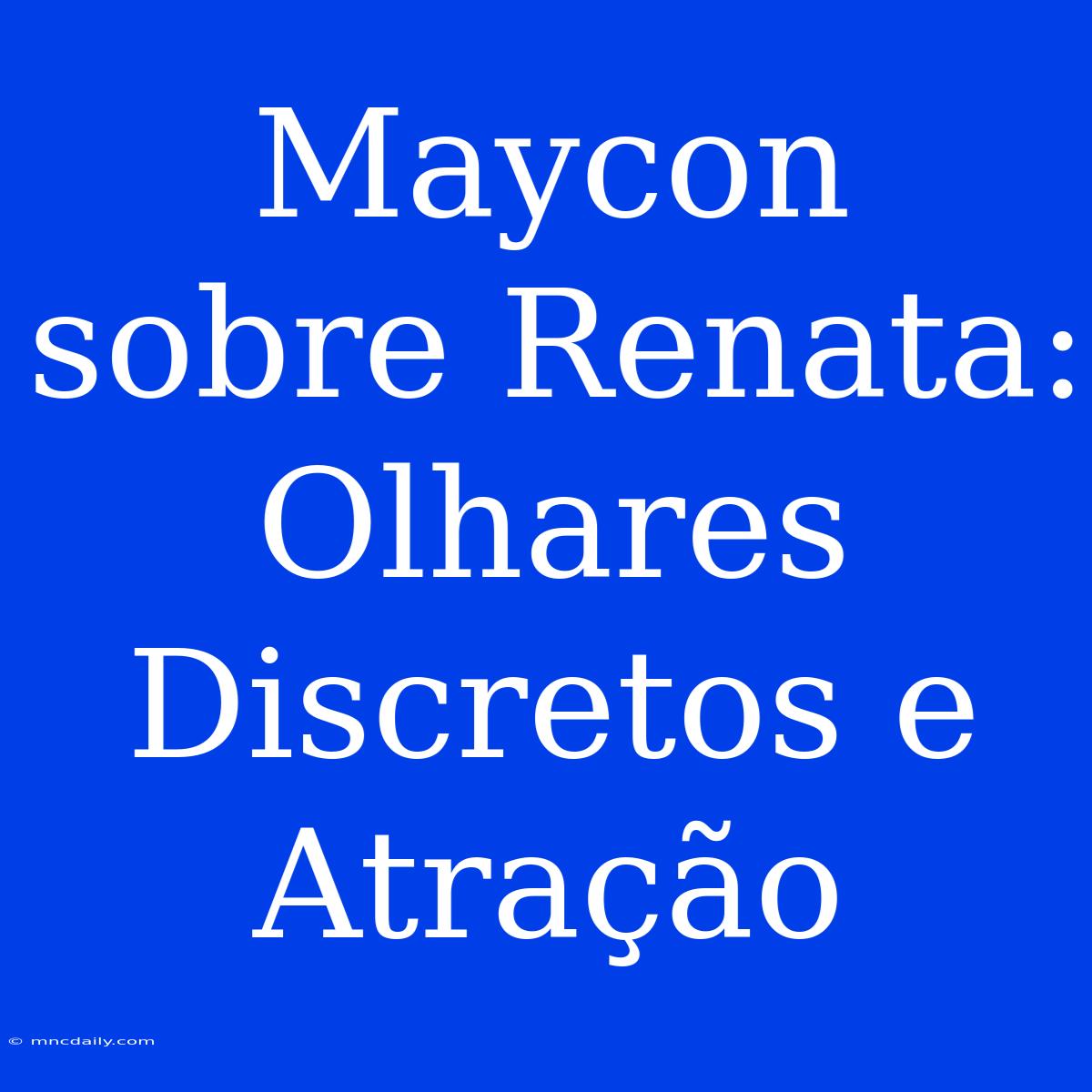 Maycon sobre Renata: Olhares Discretos e Atração

© mncdaily.com